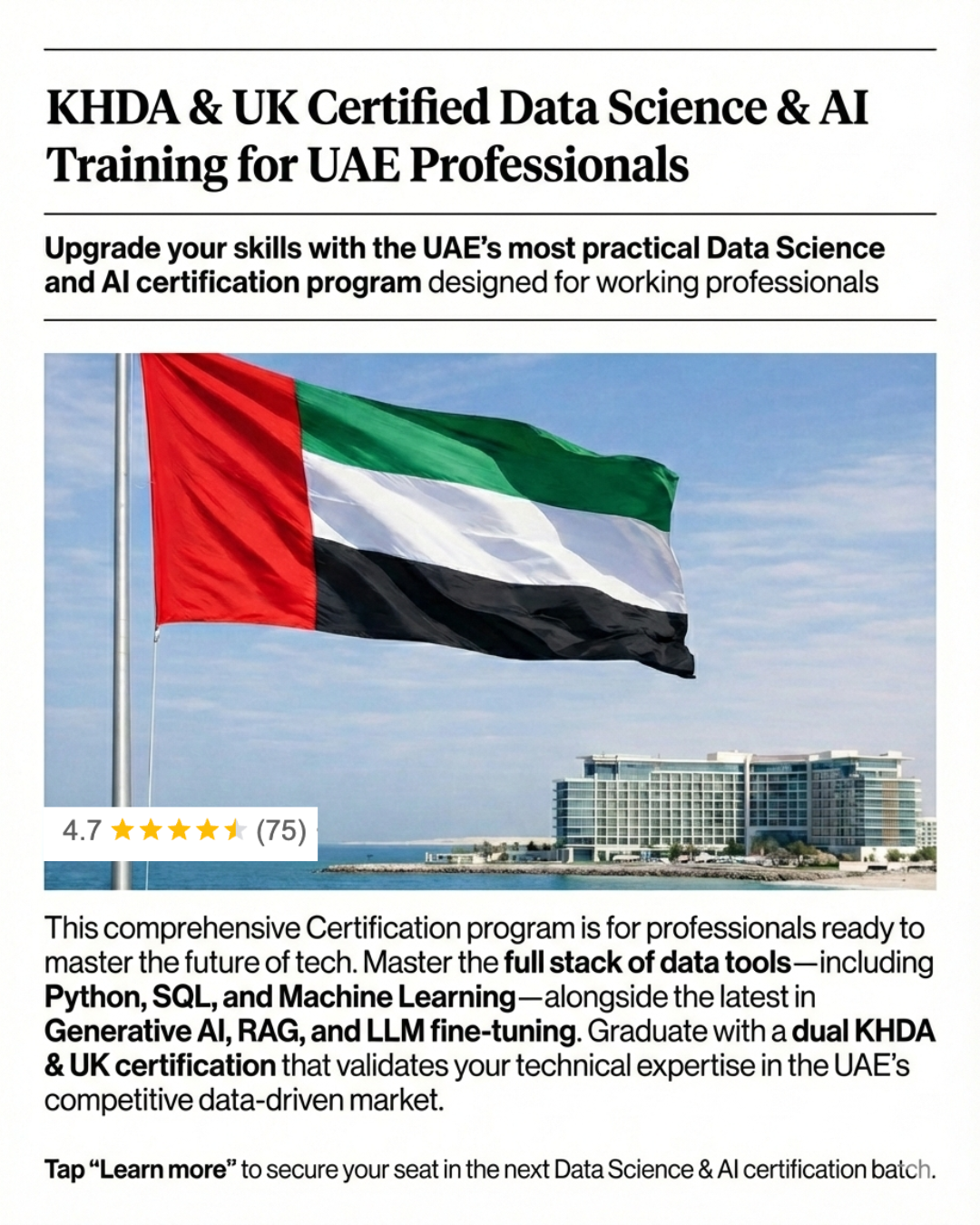 KHDA & UK Certified Data Science & AI Training for UAE Professionals

Upgrade your skills with the UAE's most practical Data Science and AI certification program designed for working professionals

4.7 ★★★★★ (75)

This comprehensive Certification program is for professionals ready to master the future of tech. Master the full stack of data tools—including Python, SQL, and Machine Learning—alongside the latest in Generative AI, RAG, and LLM fine-tuning. Graduate with a dual KHDA & UK certification that validates your technical expertise in the UAE's competitive data-driven market.

Tap "Learn more" to secure your seat in the next Data Science & AI certification batch.